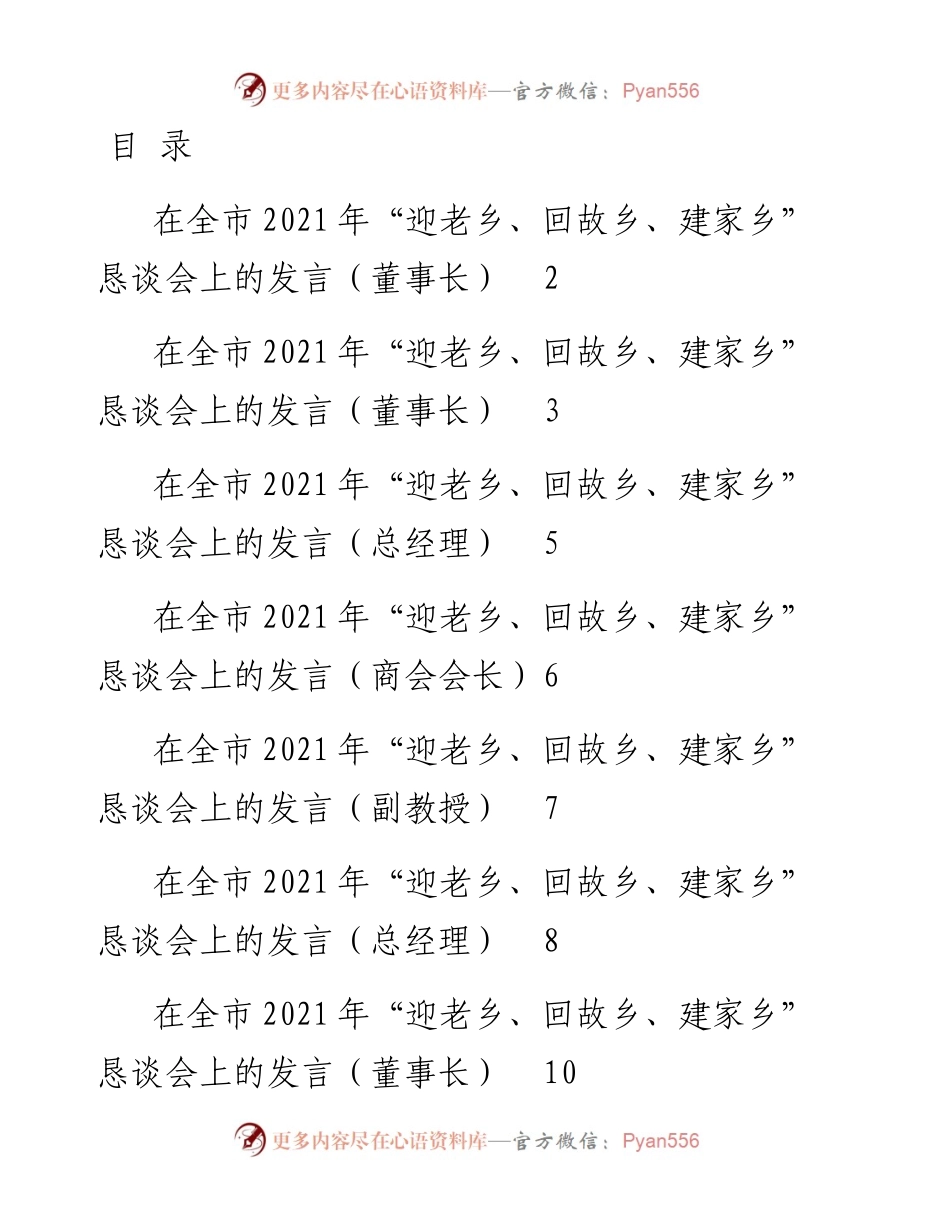 更多内容尽在心语资料库—官方微信：Pyan556

目 录

在全市2021年“迎老乡、回故乡、建家乡”恳谈会上的发言（董事长） 2

在全市2021年“迎老乡、回故乡、建家乡”恳谈会上的发言（董事长） 3

在全市2021年“迎老乡、回故乡、建家乡”恳谈会上的发言（总经理） 5

在全市2021年“迎老乡、回故乡、建家乡”恳谈会上的发言（商会会长）6

在全市2021年“迎老乡、回故乡、建家乡”恳谈会上的发言（副教授） 7

在全市2021年“迎老乡、回故乡、建家乡”恳谈会上的发言（总经理） 8

在全市2021年“迎老乡、回故乡、建家乡”恳谈会上的发言（董事长） 10

更多内容尽在心语资料库—官方微信：Pyan556